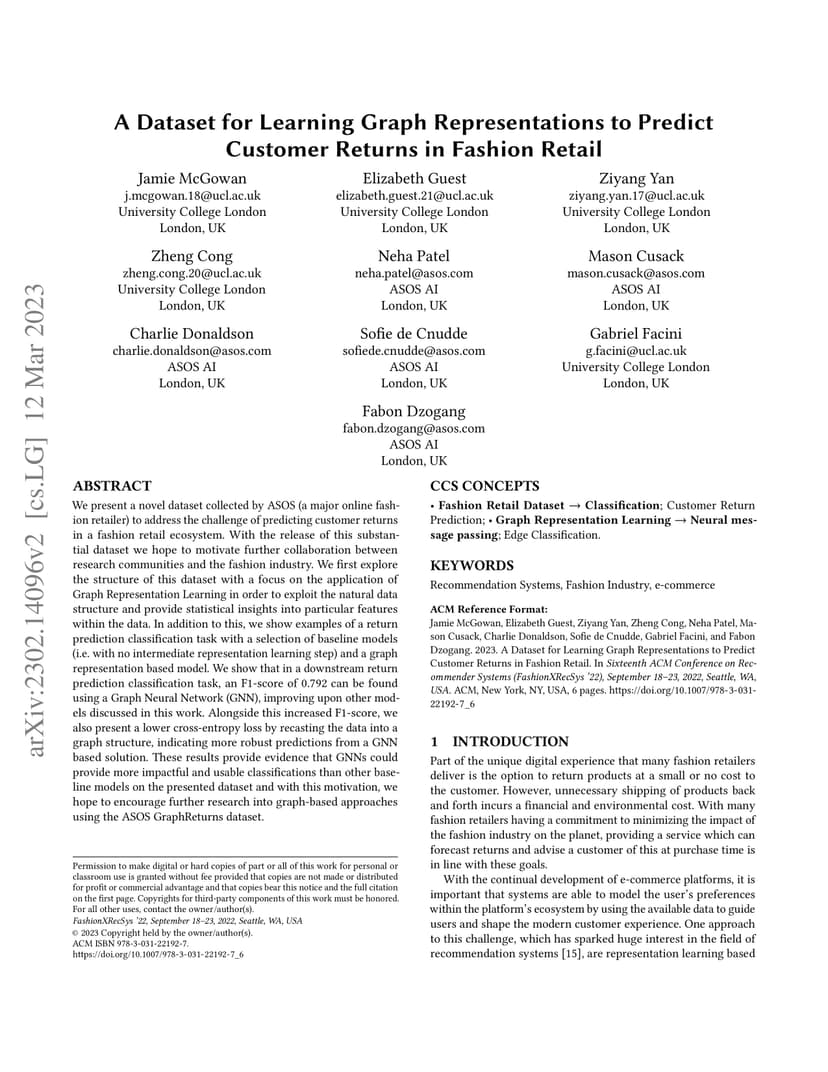 arXiv:2302.14096v2 [cs.LG] 12 Mar 2023

A Dataset for Learning Graph Representations to Predict Customer Returns in Fashion Retail

Jamie McGowan
j.mcgowan.18@ucl.ac.uk
University College London
London, UK

Elizabeth Guest
elizabeth.guest.21@ucl.ac.uk
University College London
London, UK

Ziyang Yan
ziyang.yan.17@ucl.ac.uk
University College London
London, UK

Zheng Cong
zheng.cong.20@ucl.ac.uk
University College London
London, UK

Neha Patel
neha.patel@asos.com
ASOS AI
London, UK

Mason Cusack
mason.cusack@asos.com
ASOS AI
London, UK

Charlie Donaldson
charlie.donaldson@asos.com
ASOS AI
London, UK

Sofie de Cnudde
sofiede.cnudde@asos.com
ASOS AI
London, UK

Gabriel Facini
g.facini@ucl.ac.uk
University College London
London, UK

Fabon Dzogang
fabon.dzogang@asos.com
ASOS AI
London, UK

ABSTRACT

We present a novel dataset collected by ASOS (a major online fashion retailer) to address the challenge of predicting customer returns in a fashion retail ecosystem. With the release of this substantial dataset we hope to motivate further collaboration between research communities and the fashion industry. We first explore the structure of this dataset with a focus on the application of Graph Representation Learning in order to exploit the natural data structure and provide statistical insights into particular features within the data. In addition to this, we show examples of a return prediction classification task with a selection of baseline models (i.e. with no intermediate representation learning step) and a graph representation based model. We show that in a downstream return prediction classification task, an F1-score of 0.792 can be found using a Graph Neural Network (GNN), improving upon other models discussed in this work. Alongside this increased F1-score, we also present a lower cross-entropy loss by recasting the data into a graph structure, indicating more robust predictions from a GNN based solution. These results provide evidence that GNNs could provide more impactful and usable classifications than other baseline models on the presented dataset and with this motivation, we hope to encourage further research into graph-based approaches using the ASOS GraphReturns dataset.

Permission to make digital or hard copies of part or all of this work for personal or classroom use is granted without fee provided that copies are not made or distributed for profit or commercial advantage and that copies bear this notice and the full citation on the first page. Copyrights for third-party components of this work must be honored. For all other uses, contact the owner/author(s).
FashionXRecSys '22, September 18–23, 2022, Seattle, WA, USA
© 2023 Copyright held by the owner/author(s).
ACM ISBN 978-3-031-22192-7.
https://doi.org/10.1007/978-3-031-22192-7_6

CCS CONCEPTS

• Fashion Retail Dataset → Classification; Customer Return Prediction; • Graph Representation Learning → Neural message passing; Edge Classification.

KEYWORDS

Recommendation Systems, Fashion Industry, e-commerce

ACM Reference Format:
Jamie McGowan, Elizabeth Guest, Ziyang Yan, Zheng Cong, Neha Patel, Mason Cusack, Charlie Donaldson, Sofie de Cnudde, Gabriel Facini, and Fabon Dzogang. 2023. A Dataset for Learning Graph Representations to Predict Customer Returns in Fashion Retail. In Sixteenth ACM Conference on Recommender Systems (FashionXRecSys '22), September 18–23, 2022, Seattle, WA, USA. ACM, New York, NY, USA, 6 pages. https://doi.org/10.1007/978-3-031-22192-7_6

1 INTRODUCTION

Part of the unique digital experience that many fashion retailers deliver is the option to return products at a small or no cost to the customer. However, unnecessary shipping of products back and forth incurs a financial and environmental cost. With many fashion retailers having a commitment to minimizing the impact of the fashion industry on the planet, providing a service which can forecast returns and advise a customer of this at purchase time is in line with these goals.

With the continual development of e-commerce platforms, it is important that systems are able to model the user's preferences within the platform's ecosystem by using the available data to guide users and shape the modern customer experience. One approach to this challenge, which has sparked huge interest in the field of recommendation systems [15], are representation learning based